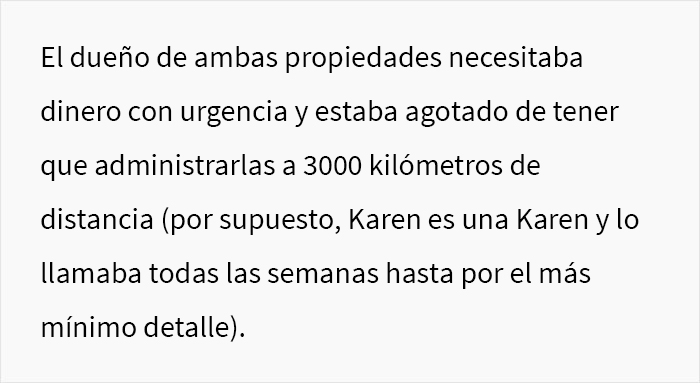 El dueño de ambas propiedades necesitaba dinero con urgencia y estaba agotado de tener que administrarlas a 3000 kilómetros de distancia (por supuesto, Karen es una Karen y lo llamaba todas las semanas hasta por el más mínimo detalle).